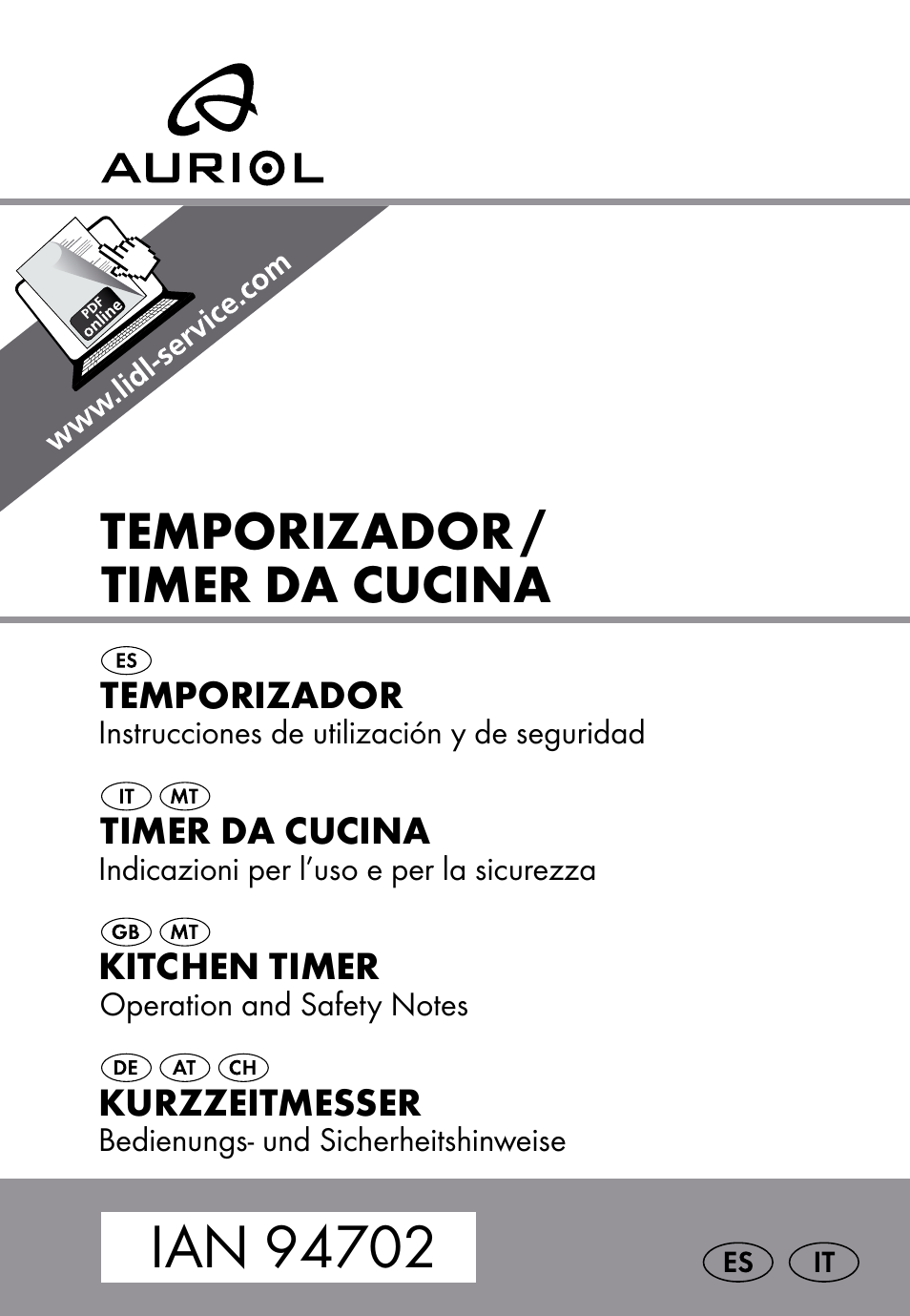 AURIOL

PDF online

www.lidl-service.com

TEMPORIZADOR / TIMER DA CUCINA

ES
TEMPORIZADOR
Instrucciones de utilización y de seguridad

IT MT
TIMER DA CUCINA
Indicazioni per l'uso e per la sicurezza

GB MT
KITCHEN TIMER
Operation and Safety Notes

DE AT CH
KURZZEITMESSER
Bedienungs- und Sicherheitshinweise

IAN 94702

ES IT